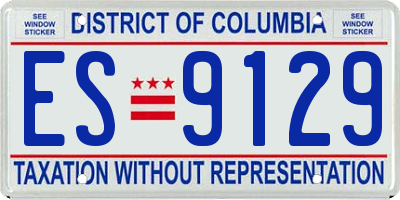 SEE WINDOW STICKER

DISTRICT OF COLUMBIA

SEE WINDOW STICKER

ES 9129

TAXATION WITHOUT REPRESENTATION